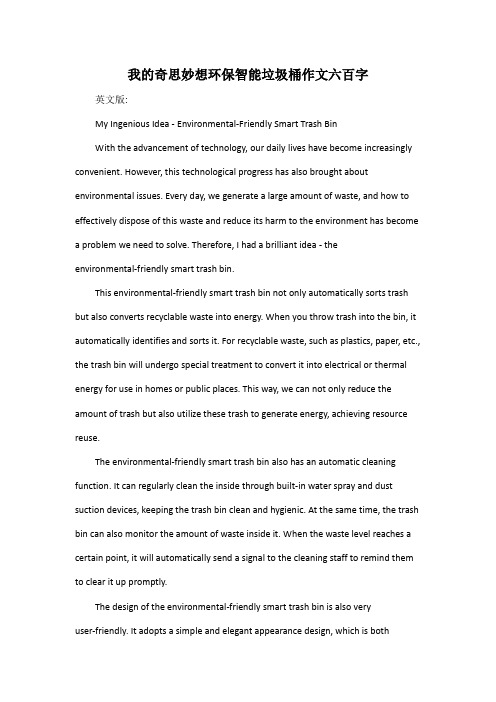 我的奇思妙想环保智能垃圾桶作文六百字

英文版:

My Ingenious Idea - Environmental-Friendly Smart Trash Bin

With the advancement of technology, our daily lives have become increasingly convenient. However, this technological progress has also brought about environmental issues. Every day, we generate a large amount of waste, and how to effectively dispose of this waste and reduce its harm to the environment has become a problem we need to solve. Therefore, I had a brilliant idea - the environmental-friendly smart trash bin.

This environmental-friendly smart trash bin not only automatically sorts trash but also converts recyclable waste into energy. When you throw trash into the bin, it automatically identifies and sorts it. For recyclable waste, such as plastics, paper, etc., the trash bin will undergo special treatment to convert it into electrical or thermal energy for use in homes or public places. This way, we can not only reduce the amount of trash but also utilize these trash to generate energy, achieving resource reuse.

The environmental-friendly smart trash bin also has an automatic cleaning function. It can regularly clean the inside through built-in water spray and dust suction devices, keeping the trash bin clean and hygienic. At the same time, the trash bin can also monitor the amount of waste inside it. When the waste level reaches a certain point, it will automatically send a signal to the cleaning staff to remind them to clear it up promptly.

The design of the environmental-friendly smart trash bin is also very user-friendly. It adopts a simple and elegant appearance design, which is both